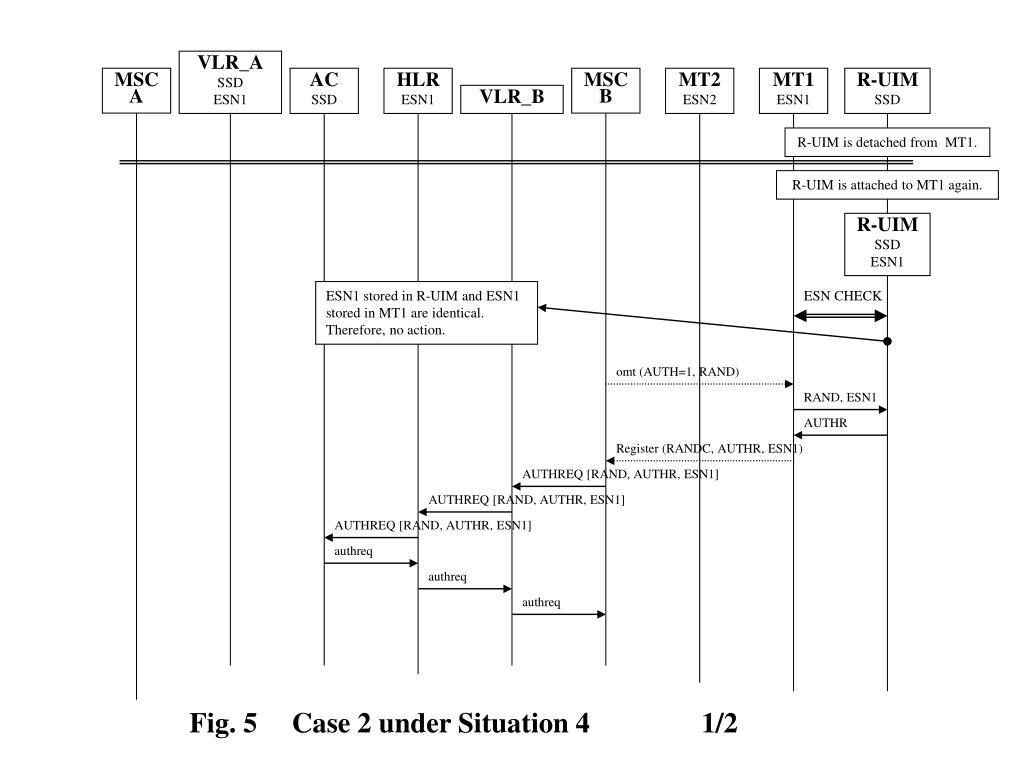 MSC A

VLR_A
SSD
ESN1

AC
SSD

HLR
ESN1

VLR_B

MSC B

MT2
ESN2

MT1
ESN1

R-UIM
SSD

R-UIM is detached from MT1.

R-UIM is attached to MT1 again.

R-UIM
SSD
ESN1

ESN1 stored in R-UIM and ESN1 stored in MT1 are identical. Therefore, no action.

ESN CHECK

omt (AUTH=1, RAND)

RAND, ESN1

AUTHR

Register (RANDC, AUTHR, ESN1)

AUTHREQ [RAND, AUTHR, ESN1]

AUTHREQ [RAND, AUTHR, ESN1]

AUTHREQ [RAND, AUTHR, ESN1]

authreq

authreq

authreq

Fig. 5 Case 2 under Situation 4 1/2